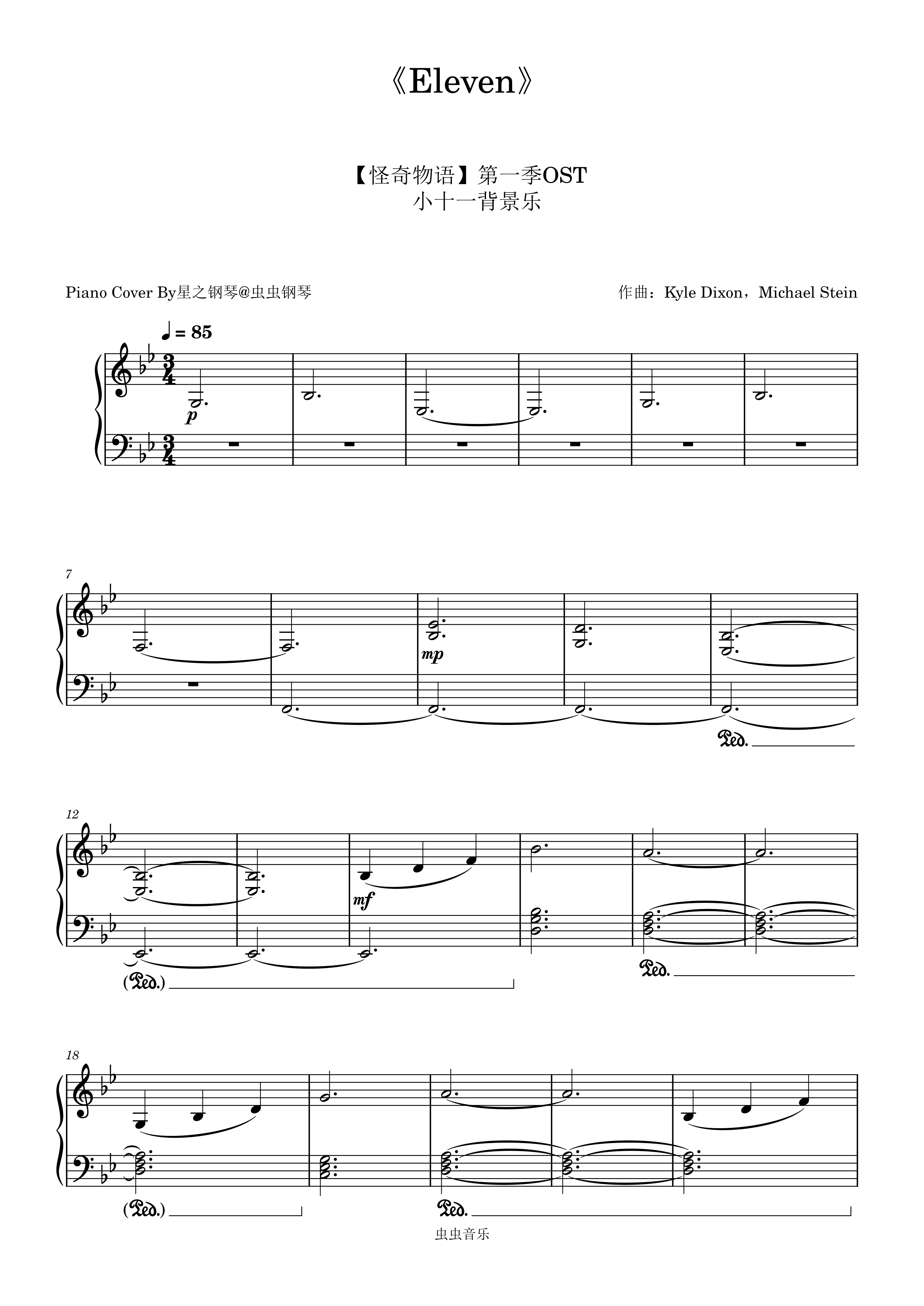 《Eleven》

【怪奇物语】第一季OST
小十一背景乐

Piano Cover By星之钢琴@虫虫钢琴

作曲：Kyle Dixon，Michael Stein

♩ = 85

p

7

mp

Ped.

12

mf

(Ped.)

Ped.

18

(Ped.)

Ped.

虫虫音乐